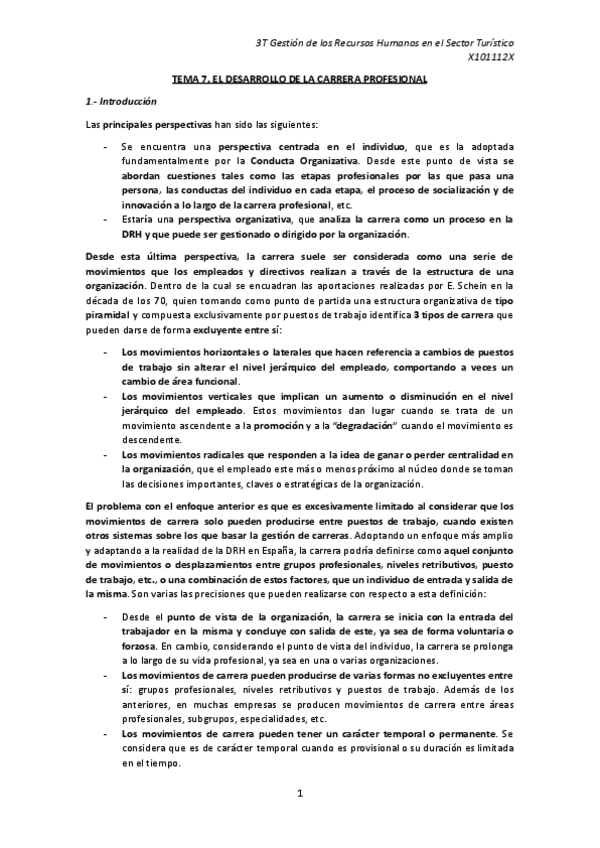 3T Gestión de los Recursos Humanos en el Sector Turístico
X101112X

TEMA 7. EL DESARROLLO DE LA CARRERA PROFESIONAL

1.- Introducción

Las principales perspectivas han sido las siguientes:

- Se encuentra una perspectiva centrada en el individuo, que es la adoptada fundamentalmente por la Conducta Organizativa. Desde este punto de vista se abordan cuestiones tales como las etapas profesionales por las que pasa una persona, las conductas del individuo en cada etapa, el proceso de socialización y de innovación a lo largo de la carrera profesional, etc.
- Estaría una perspectiva organizativa, que analiza la carrera como un proceso en la DRH y que puede ser gestionado o dirigido por la organización.

Desde esta última perspectiva, la carrera suele ser considerada como una serie de movimientos que los empleados y directivos realizan a través de la estructura de una organización. Dentro de la cual se encuadran las aportaciones realizadas por E. Schein en la década de los 70, quien tomando como punto de partida una estructura organizativa de tipo piramidal y compuesta exclusivamente por puestos de trabajo identifica 3 tipos de carrera que pueden darse de forma excluyente entre sí:

- Los movimientos horizontales o laterales que hacen referencia a cambios de puestos de trabajo sin alterar el nivel jerárquico del empleado, comportando a veces un cambio de área funcional.
- Los movimientos verticales que implican un aumento o disminución en el nivel jerárquico del empleado. Estos movimientos dan lugar cuando se trata de un movimiento ascendente a la promoción y a la "degradación" cuando el movimiento es descendente.
- Los movimientos radicales que responden a la idea de ganar o perder centralidad en la organización, que el empleado este más o menos próximo al núcleo donde se toman las decisiones importantes, claves o estratégicas de la organización.

El problema con el enfoque anterior es que es excesivamente limitado al considerar que los movimientos de carrera solo pueden producirse entre puestos de trabajo, cuando existen otros sistemas sobre los que basar la gestión de carreras. Adoptando un enfoque más amplio y adaptando a la realidad de la DRH en España, la carrera podría definirse como aquel conjunto de movimientos o desplazamientos entre grupos profesionales, niveles retributivos, puesto de trabajo, etc., o una combinación de estos factores, que un individuo de entrada y salida de la misma. Son varias las precisiones que pueden realizarse con respecto a esta definición:

- Desde el punto de vista de la organización, la carrera se inicia con la entrada del trabajador en la misma y concluye con salida de este, ya sea de forma voluntaria o forzosa. En cambio, considerando el punto de vista del individuo, la carrera se prolonga a lo largo de su vida profesional, ya sea en una o varias organizaciones.
- Los movimientos de carrera pueden producirse de varias formas no excluyentes entre sí: grupos profesionales, niveles retributivos y puestos de trabajo. Además de los anteriores, en muchas empresas se producen movimientos de carrera entre áreas profesionales, subgrupos, especialidades, etc.
- Los movimientos de carrera pueden tener un carácter temporal o permanente. Se considera que es de carácter temporal cuando es provisional o su duración es limitada en el tiempo.

1